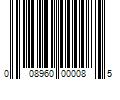 0 08960 00008 5